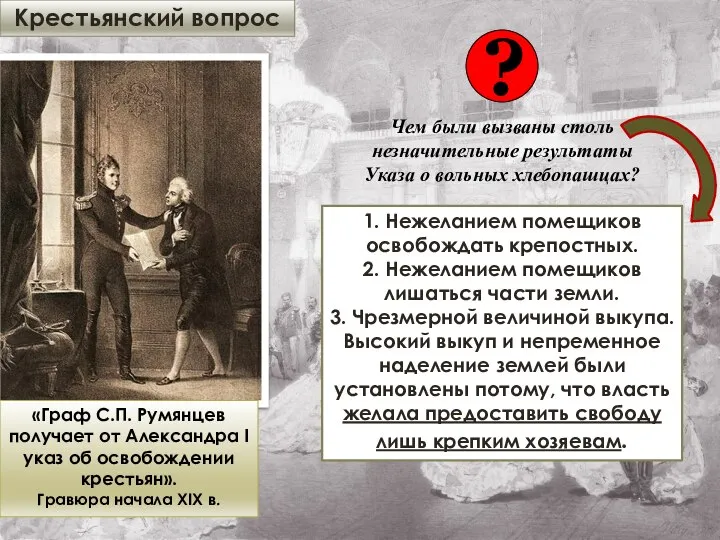 Крестьянский вопрос

?

Чем были вызваны столь незначительные результаты Указа о вольных хлебопашцах?

1. Нежеланием помещиков освобождать крепостных.
2. Нежеланием помещиков лишаться части земли.
3. Чрезмерной величиной выкупа. Высокий выкуп и непременное наделение землей были установлены потому, что власть желала предоставить свободу лишь крепким хозяевам.

«Граф С.П. Румянцев получает от Александра I указ об освобождении крестьян».
Гравюра начала XIX в.